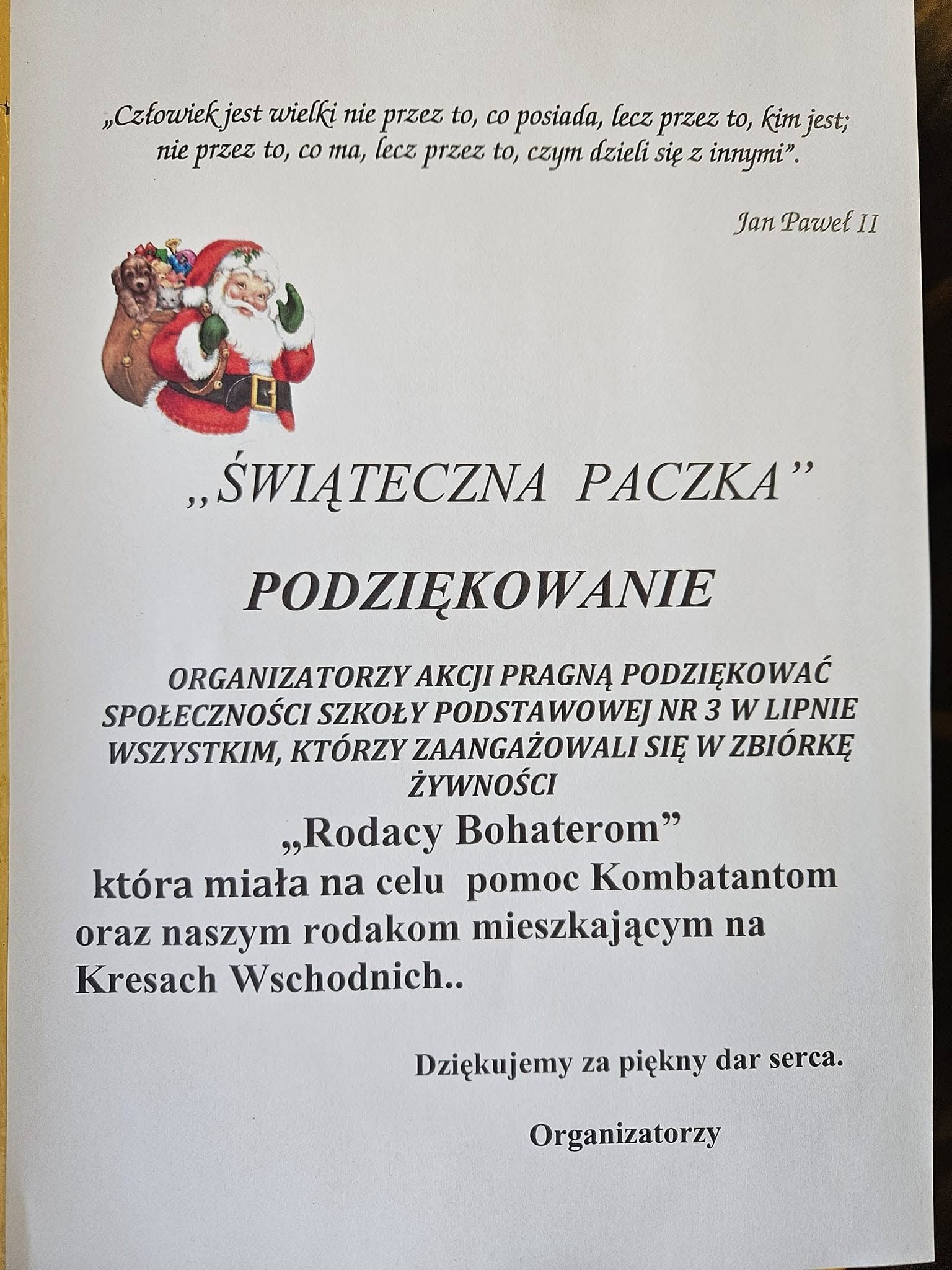 „Człowiek jest wielki nie przez to, co posiada, lecz przez to, kim jest; nie przez to, co ma, lecz przez to, czym dzieli się z innymi”.

Jan Paweł II

„ŚWIĄTECZNA PACZKA”

PODZIĘKOWANIE

ORGANIZATORZY AKCJI PRAGNĄ PODZIĘKOWAĆ SPOŁECZNOŚCI SZKOŁY PODSTAWOWEJ NR 3 W LIPNIE WSZYSTKIM, KTÓRZY ZAANGAŻOWALI SIĘ W ZBIÓRKĘ ŻYWNOŚCI

„Rodacy Bohaterom”

która miała na celu pomoc Kombatantom oraz naszym rodakom mieszkającym na Kresach Wschodnich..

Dziękujemy za piękny dar serca.

Organizatorzy